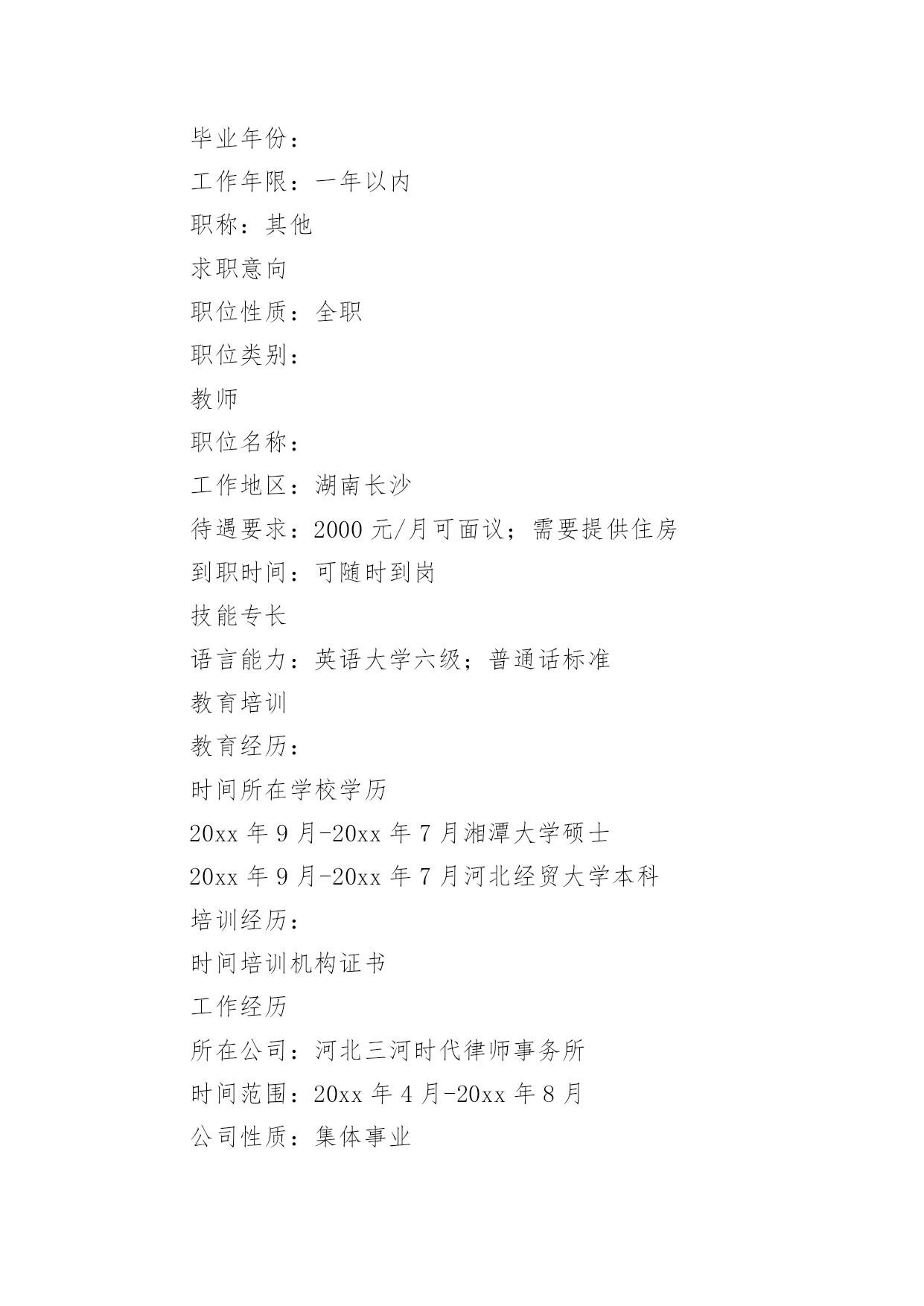 毕业年份：

工作年限：一年以内

职称：其他

求职意向

职位性质：全职

职位类别：

教师

职位名称：

工作地区：湖南长沙

待遇要求：2000 元/月可面议；需要提供住房

到职时间：可随时到岗

技能专长

语言能力：英语大学六级；普通话标准

教育培训

教育经历：

时间所在学校学历

20xx 年 9 月-20xx 年 7 月湘潭大学硕士

20xx 年 9 月-20xx 年 7 月河北经贸大学本科

培训经历：

时间培训机构证书

工作经历

所在公司：河北三河时代律师事务所

时间范围：20xx 年 4 月-20xx 年 8 月

公司性质：集体事业